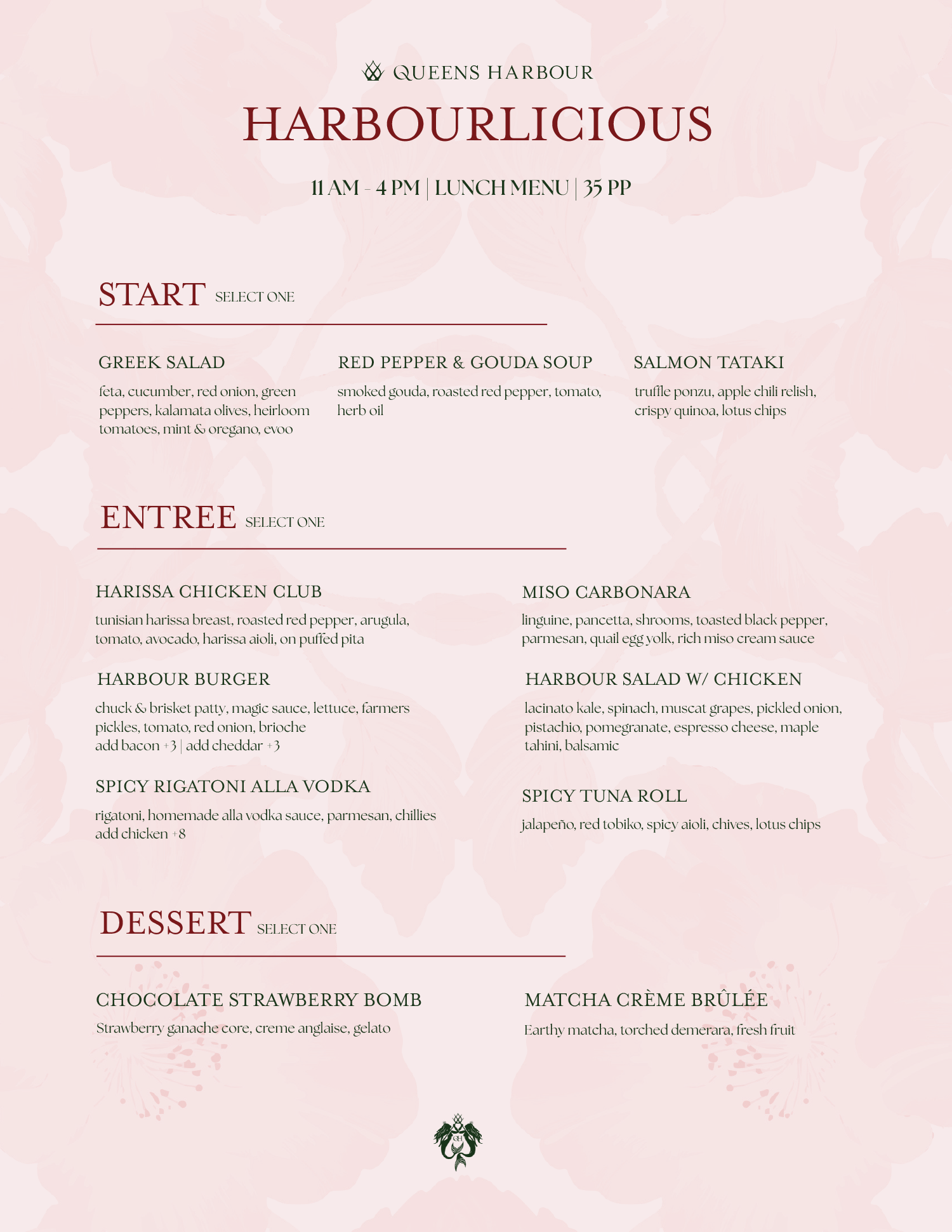 QUEENS HARBOUR

HARBOURLICIOUS

11 AM - 4 PM | LUNCH MENU | 35 PP

START SELECT ONE

GREEK SALAD
feta, cucumber, red onion, green peppers, kalamata olives, heirloom tomatoes, mint & oregano, evoo

RED PEPPER & GOUDA SOUP
smoked gouda, roasted red pepper, tomato, herb oil

SALMON TATAKI
truffle ponzu, apple chili relish, crispy quinoa, lotus chips

ENTREE SELECT ONE

HARISSA CHICKEN CLUB
tunisian harissa breast, roasted red pepper, arugula, tomato, avocado, harissa aioli, on puffed pita

HARBOUR BURGER
chuck & brisket patty, magic sauce, lettuce, farmers pickles, tomato, red onion, brioche
add bacon +3 | add cheddar +3

SPICY RIGATONI ALLA VODKA
rigatoni, homemade alla vodka sauce, parmesan, chillies
add chicken +8

MISO CARBONARA
linguine, pancetta, shrooms, toasted black pepper, parmesan, quail egg yolk, rich miso cream sauce

HARBOUR SALAD W/ CHICKEN
lacinato kale, spinach, muscat grapes, pickled onion, pistachio, pomegranate, espresso cheese, maple tahini, balsamic

SPICY TUNA ROLL
jalapeño, red tobiko, spicy aioli, chives, lotus chips

DESSERT SELECT ONE

CHOCOLATE STRAWBERRY BOMB
Strawberry ganache core, creme anglaise, gelato

MATCHA CRÈME BRÛLÉE
Earthy matcha, torched demerara, fresh fruit

QH